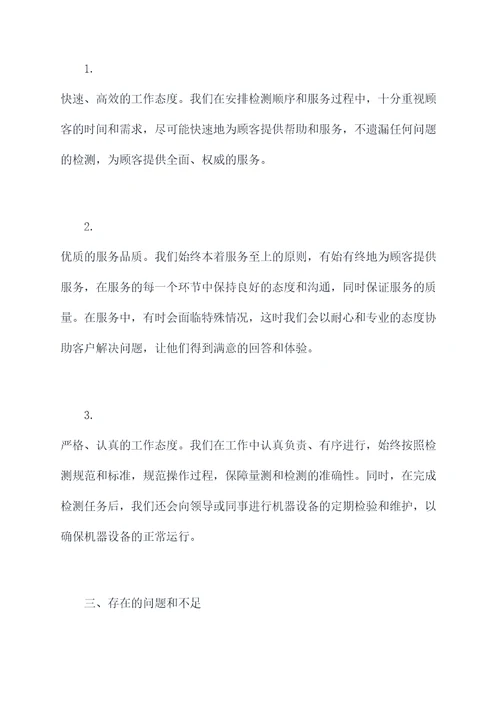 1.

快速、高效的工作态度。我们在安排检测顺序和服务过程中，十分重视顾客的时间和需求，尽可能快速地为顾客提供帮助和服务，不遗漏任何问题的检测，为顾客提供全面、权威的服务。

2.

优质的服务品质。我们始终本着服务至上的原则，有始有终地为顾客提供服务，在服务的每一个环节中保持良好的态度和沟通，同时保证服务的质量。在服务中，有时会面临特殊情况，这时我们会以耐心和专业的态度协助客户解决问题，让他们得到满意的回答和体验。

3.

严格、认真的工作态度。我们在工作中认真负责、有序进行，始终按照检测规范和标准，规范操作过程，保障量测和检测的准确性。同时，在完成检测任务后，我们还会向领导或同事进行机器设备的定期检验和维护，以确保机器设备的正常运行。

三、存在的问题和不足